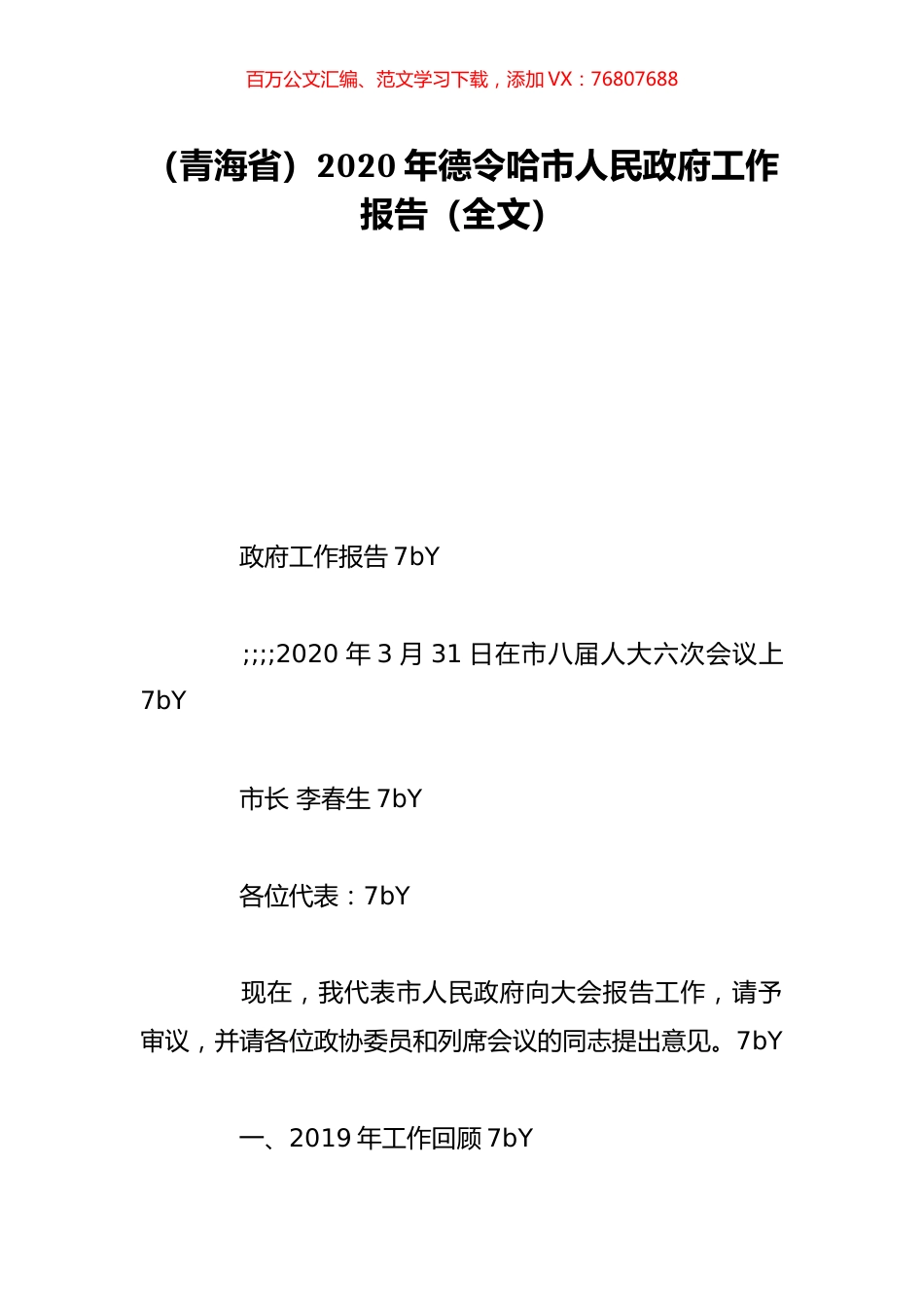 百万公文汇编、范文学习下载，添加 VX：76807688

（青海省）2020 年德令哈市人民政府工作报告（全文）

政府工作报告 7bY

;;;;2020 年 3 月 31 日在市八届人大六次会议上 7bY

市长 李春生 7bY

各位代表：7bY

现在，我代表市人民政府向大会报告工作，请予审议，并请各位政协委员和列席会议的同志提出意见。7bY

一、2019 年工作回顾 7bY